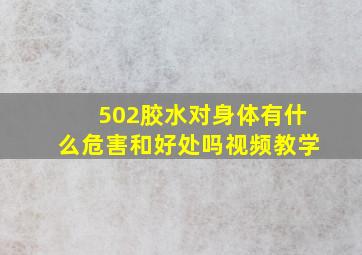 502胶水对身体有什么危害和好处吗视频教学